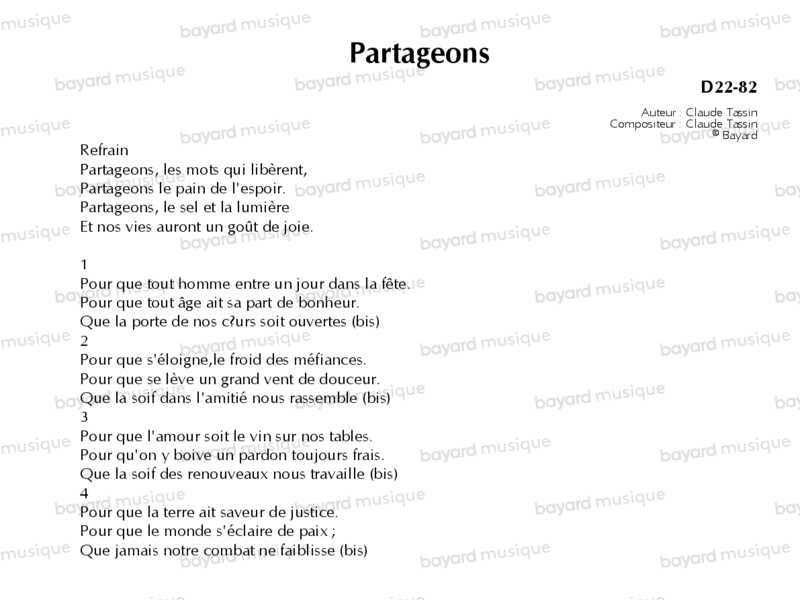 Partageons

D22-82

Auteur : Claude Tassin
Compositeur : Claude Tassin
© Bayard

Refrain
Partageons, les mots qui libèrent,
Partageons le pain de l'espoir.
Partageons, le sel et la lumière
Et nos vies auront un goût de joie.

1
Pour que tout homme entre un jour dans la fête.
Pour que tout âge ait sa part de bonheur.
Que la porte de nos c?urs soit ouvertes (bis)
2
Pour que s'éloigne,le froid des méfiances.
Pour que se lève un grand vent de douceur.
Que la soif dans l'amitié nous rassemble (bis)
3
Pour que l'amour soit le vin sur nos tables.
Pour qu'on y boive un pardon toujours frais.
Que la soif des renouveaux nous travaille (bis)
4
Pour que la terre ait saveur de justice.
Pour que le monde s'éclaire de paix ;
Que jamais notre combat ne faiblisse (bis)

bayard musique